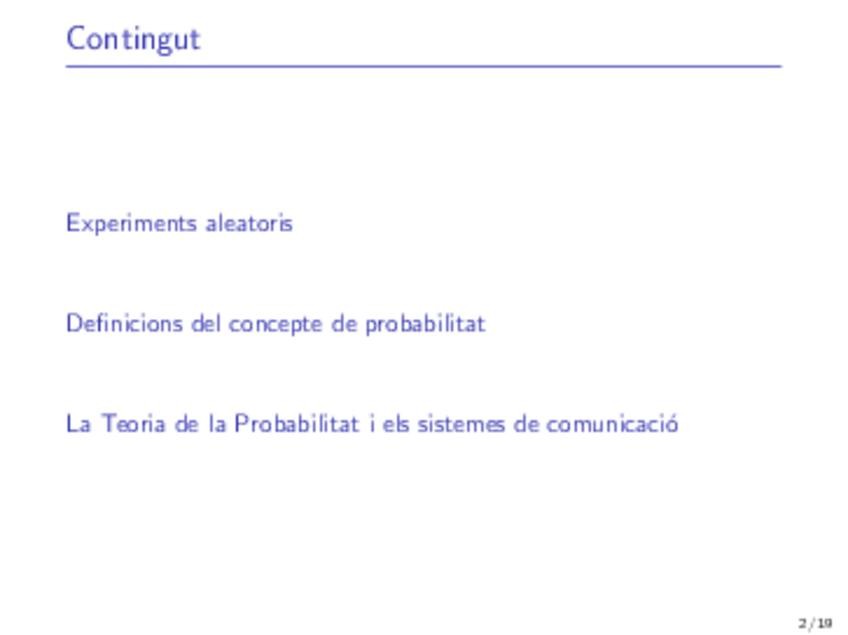 Contingut

Experiments aleatoris

Definicions del concepte de probabilitat

La Teoria de la Probabilitat i els sistemes de comunicació

2/19